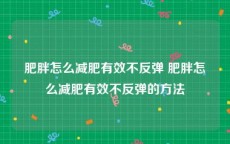 肥胖怎么减肥有效不反弹 肥胖怎么减肥有效不反弹的方法